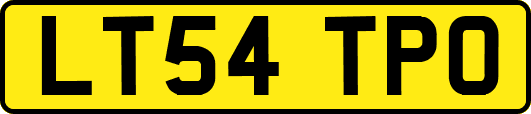 LT54 TPO